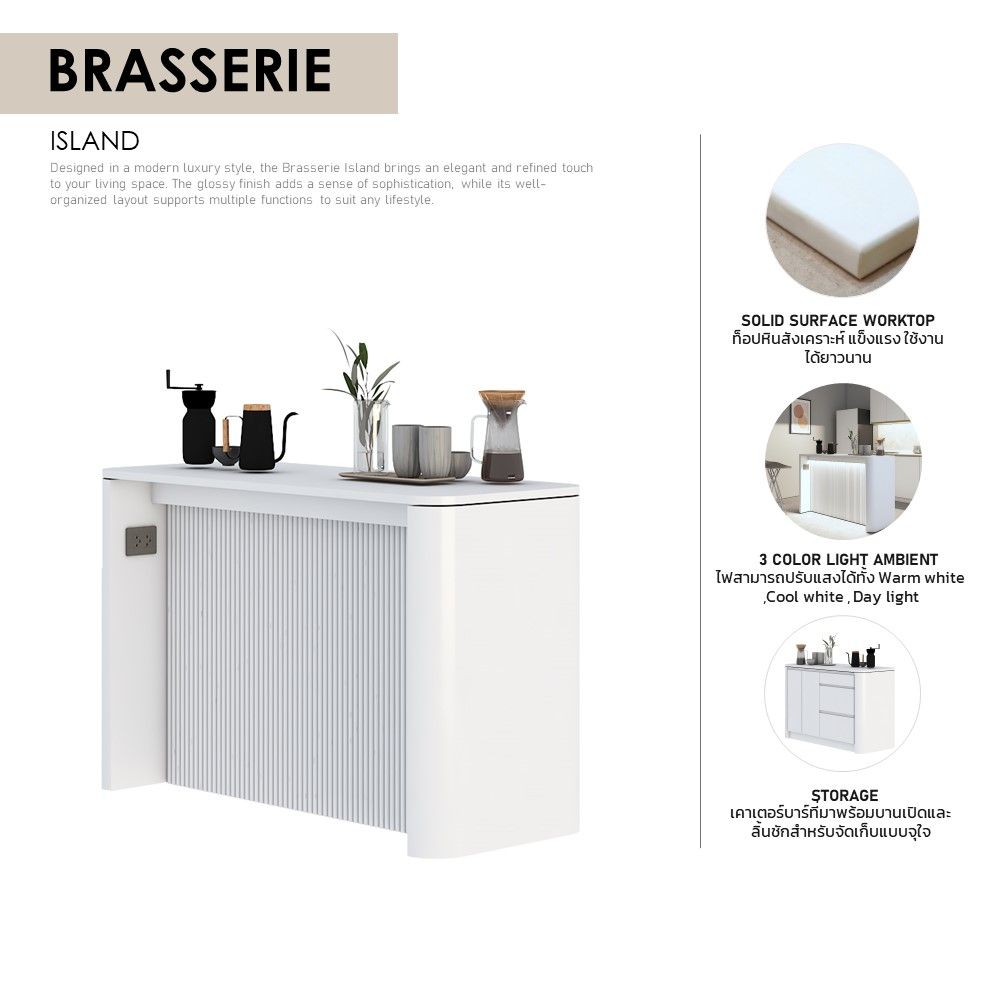 BRASSERIE

ISLAND

Designed in a modern luxury style, the Brasserie Island brings an elegant and refined touch to your living space. The glossy finish adds a sense of sophistication, while its well-organized layout supports multiple functions to suit any lifestyle.

SOLID SURFACE WORKTOP
ท็อปหินสังเคราะห์ แข็งแรง ใช้งานได้ยาวนาน

3 COLOR LIGHT AMBIENT
ไฟสามารถปรับแสงได้ทั้ง Warm white ,Cool white , Day light

STORAGE
เคาเตอร์บาร์ที่มาพร้อมบานเปิดและลิ้นชักสำหรับจัดเก็บแบบจุใจ